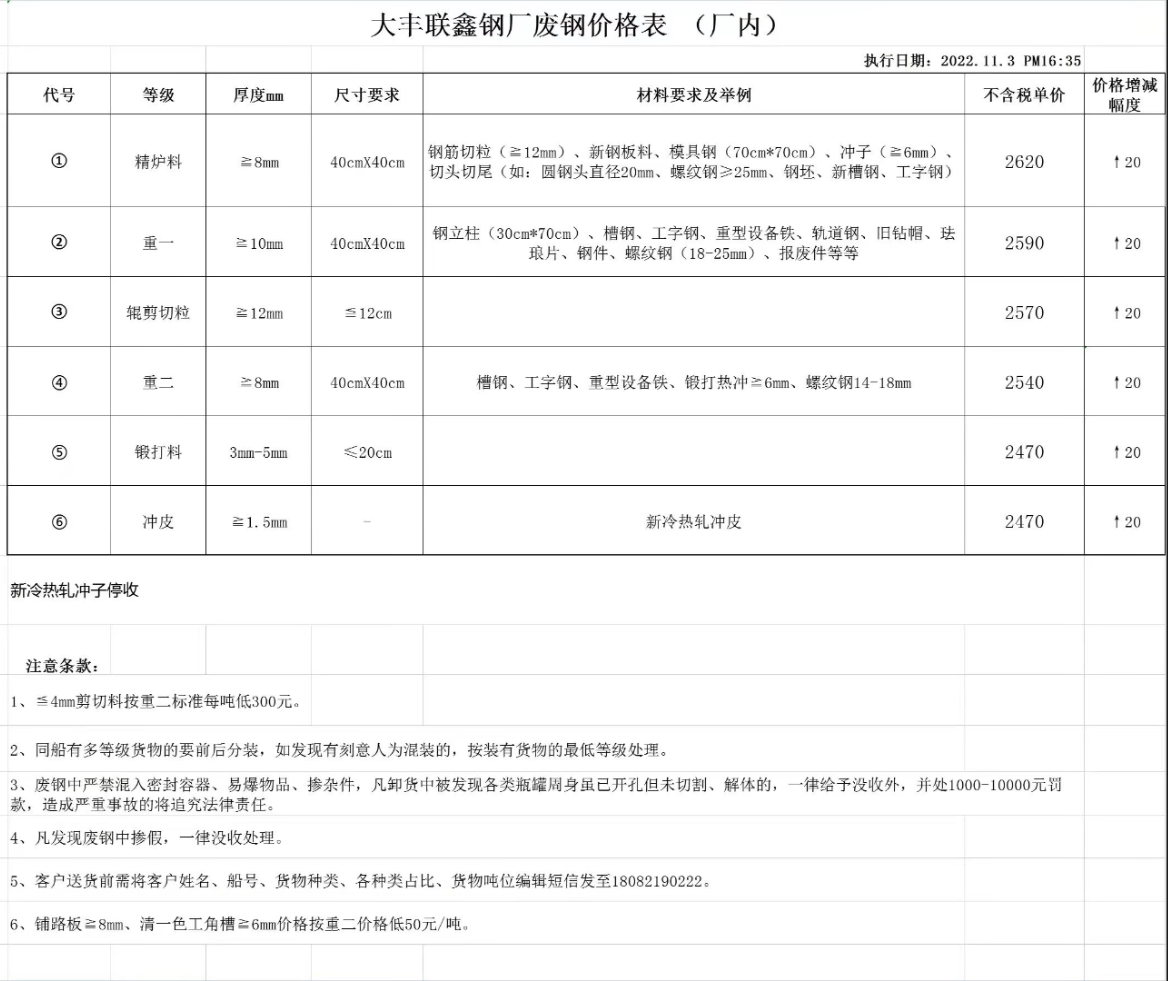 大丰联鑫钢厂废钢价格表 （厂内）

执行日期：2022.11.3 PM16:35

| 代号 | 等级 | 厚度mm | 尺寸要求 | 材料要求及举例 | 不含税单价 | 价格增减幅度 |
|---|---|---|---|---|---|---|
| ① | 精炉料 | ≧8mm | 40cmX40cm | 钢筋切粒（≧12mm）、新钢板料、模具钢（70cm*70cm）、冲子（≧6mm）、切头切尾（如：圆钢头直径20mm、螺纹钢≥25mm、钢坯、新槽钢、工字钢） | 2620 | ↑20 |
| ② | 重一 | ≧10mm | 40cmX40cm | 钢立柱（30cm*70cm）、槽钢、工字钢、重型设备铁、轨道钢、旧钻帽、珐琅片、钢件、螺纹钢（18-25mm）、报废件等等 | 2590 | ↑20 |
| ③ | 辊剪切粒 | ≧12mm | ≦12cm |  | 2570 | ↑20 |
| ④ | 重二 | ≧8mm | 40cmX40cm | 槽钢、工字钢、重型设备铁、锻打热冲≧6mm、螺纹钢14-18mm | 2540 | ↑20 |
| ⑤ | 锻打料 | 3mm-5mm | ≤20cm |  | 2470 | ↑20 |
| ⑥ | 冲皮 | ≧1.5mm | - | 新冷热轧冲皮 | 2470 | ↑20 |

新冷热轧冲子停收

注意条款：

1、≦4mm剪切料按重二标准每吨低300元。

2、同船有多等级货物的要前后分装，如发现有刻意人为混装的，按装有货物的最低等级处理。

3、废钢中严禁混入密封容器、易爆物品、掺杂件，凡卸货中被发现各类瓶罐周身虽已开孔但未切割、解体的，一律给予没收外，并处1000-10000元罚款，造成严重事故的将追究法律责任。

4、凡发现废钢中掺假，一律没收处理。

5、客户送货前需将客户姓名、船号、货物种类、各种类占比、货物吨位编辑短信发至18082190222。

6、铺路板≧8mm、清一色工角槽≧6mm价格按重二价格低50元/吨。